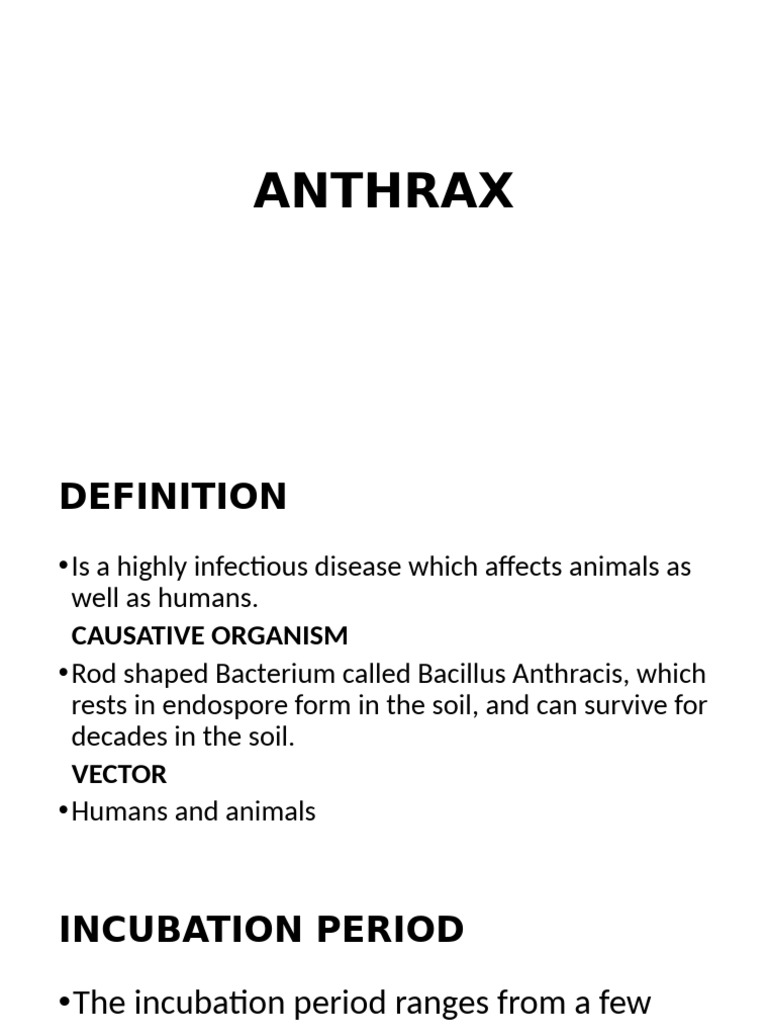 ANTHRAX

DEFINITION

•Is a highly infectious disease which affects animals as well as humans.

CAUSATIVE ORGANISM

•Rod shaped Bacterium called Bacillus Anthracis, which rests in endospore form in the soil, and can survive for decades in the soil.

VECTOR

•Humans and animals

INCUBATION PERIOD

•The incubation period ranges from a few